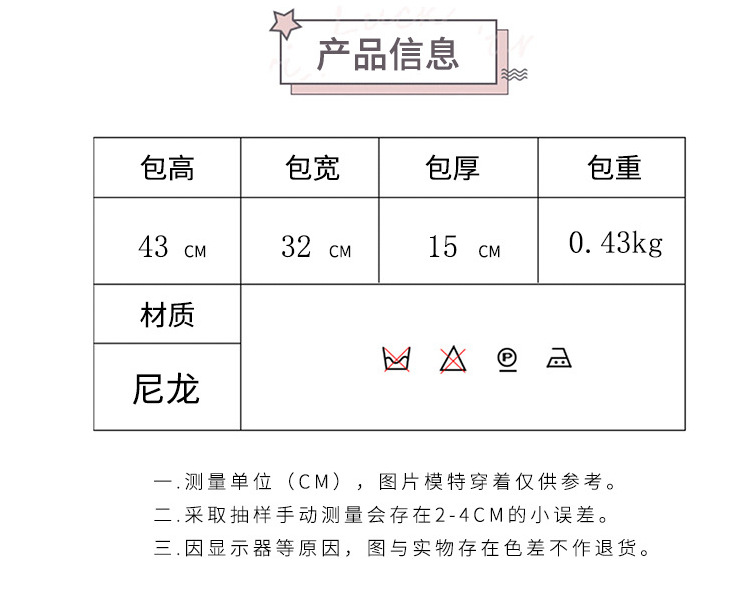 产品信息

| 包高 | 包宽 | 包厚 | 包重 |
|---|---|---|---|
| 43 CM | 32 CM | 15 CM | 0.43kg |
| 材质 | | | |
| 尼龙 | | | |

一.测量单位（CM），图片模特穿着仅供参考。
二.采取抽样手动测量会存在2-4CM的小误差。
三.因显示器等原因，图与实物存在色差不作退货。